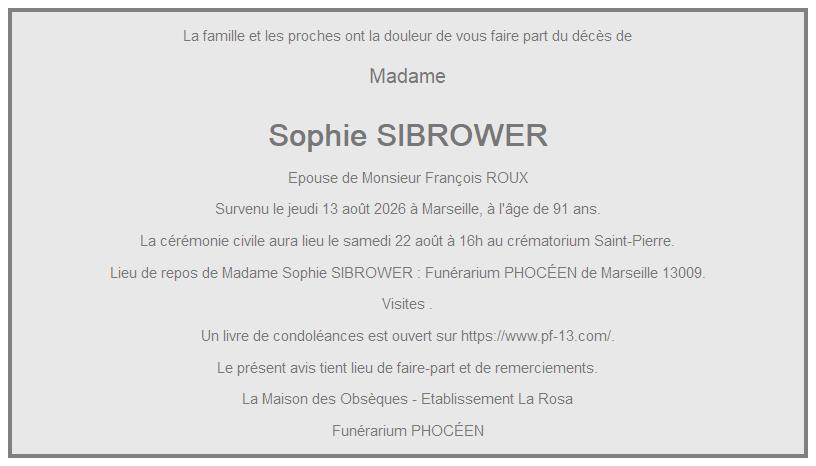 La famille et les proches ont la douleur de vous faire part du décès de

Madame

Sophie SIBROWER

Epouse de Monsieur François ROUX

Survenu le jeudi 13 août 2026 à Marseille, à l'âge de 91 ans.

La cérémonie civile aura lieu le samedi 22 août à 16h au crématorium Saint-Pierre.

Lieu de repos de Madame Sophie SIBROWER : Funérarium PHOCÉEN de Marseille 13009.

Visites .

Un livre de condoléances est ouvert sur https://www.pf-13.com/.

Le présent avis tient lieu de faire-part et de remerciements.

La Maison des Obsèques - Etablissement La Rosa

Funérarium PHOCÉEN